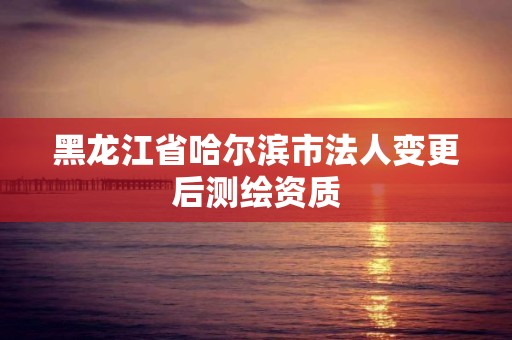 黑龙江省哈尔滨市法人变更后测绘资质